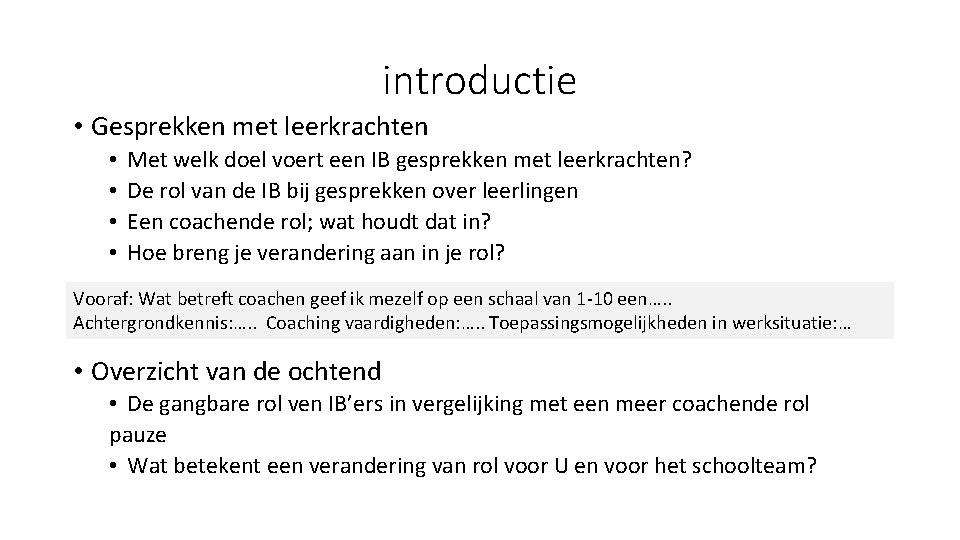 introductie

• Gesprekken met leerkrachten
  • Met welk doel voert een IB gesprekken met leerkrachten?
  • De rol van de IB bij gesprekken over leerlingen
  • Een coachende rol; wat houdt dat in?
  • Hoe breng je verandering aan in je rol?

Vooraf: Wat betreft coachen geef ik mezelf op een schaal van 1-10 een…..
Achtergrondkennis:….. Coaching vaardigheden:….. Toepassingsmogelijkheden in werksituatie:…

• Overzicht van de ochtend
  • De gangbare rol ven IB'ers in vergelijking met een meer coachende rol
pauze
  • Wat betekent een verandering van rol voor U en voor het schoolteam?